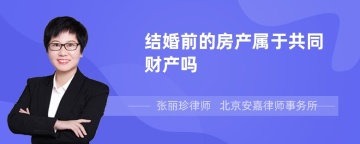 结婚前的房产属于共同财产吗

张丽珍律师　北京安嘉律师事务所